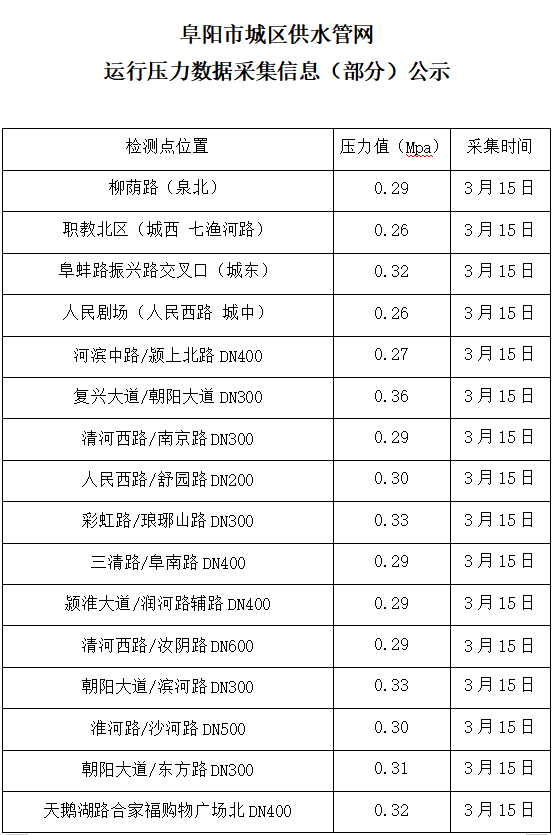 阜阳市城区供水管网
运行压力数据采集信息（部分）公示

| 检测点位置 | 压力值（Mpa） | 采集时间 |
|---|---|---|
| 柳荫路（泉北） | 0.29 | 3月15日 |
| 职教北区（城西 七渔河路） | 0.26 | 3月15日 |
| 阜蚌路振兴路交叉口（城东） | 0.32 | 3月15日 |
| 人民剧场（人民西路 城中） | 0.26 | 3月15日 |
| 河滨中路/颍上北路DN400 | 0.27 | 3月15日 |
| 复兴大道/朝阳大道DN300 | 0.36 | 3月15日 |
| 清河西路/南京路DN300 | 0.29 | 3月15日 |
| 人民西路/舒园路DN200 | 0.30 | 3月15日 |
| 彩虹路/琅琊山路DN300 | 0.33 | 3月15日 |
| 三清路/阜南路DN400 | 0.29 | 3月15日 |
| 颍淮大道/润河路辅路DN400 | 0.29 | 3月15日 |
| 清河西路/汝阴路DN600 | 0.29 | 3月15日 |
| 朝阳大道/滨河路DN300 | 0.33 | 3月15日 |
| 淮河路/沙河路DN500 | 0.30 | 3月15日 |
| 朝阳大道/东方路DN300 | 0.31 | 3月15日 |
| 天鹅湖路合家福购物广场北DN400 | 0.32 | 3月15日 |